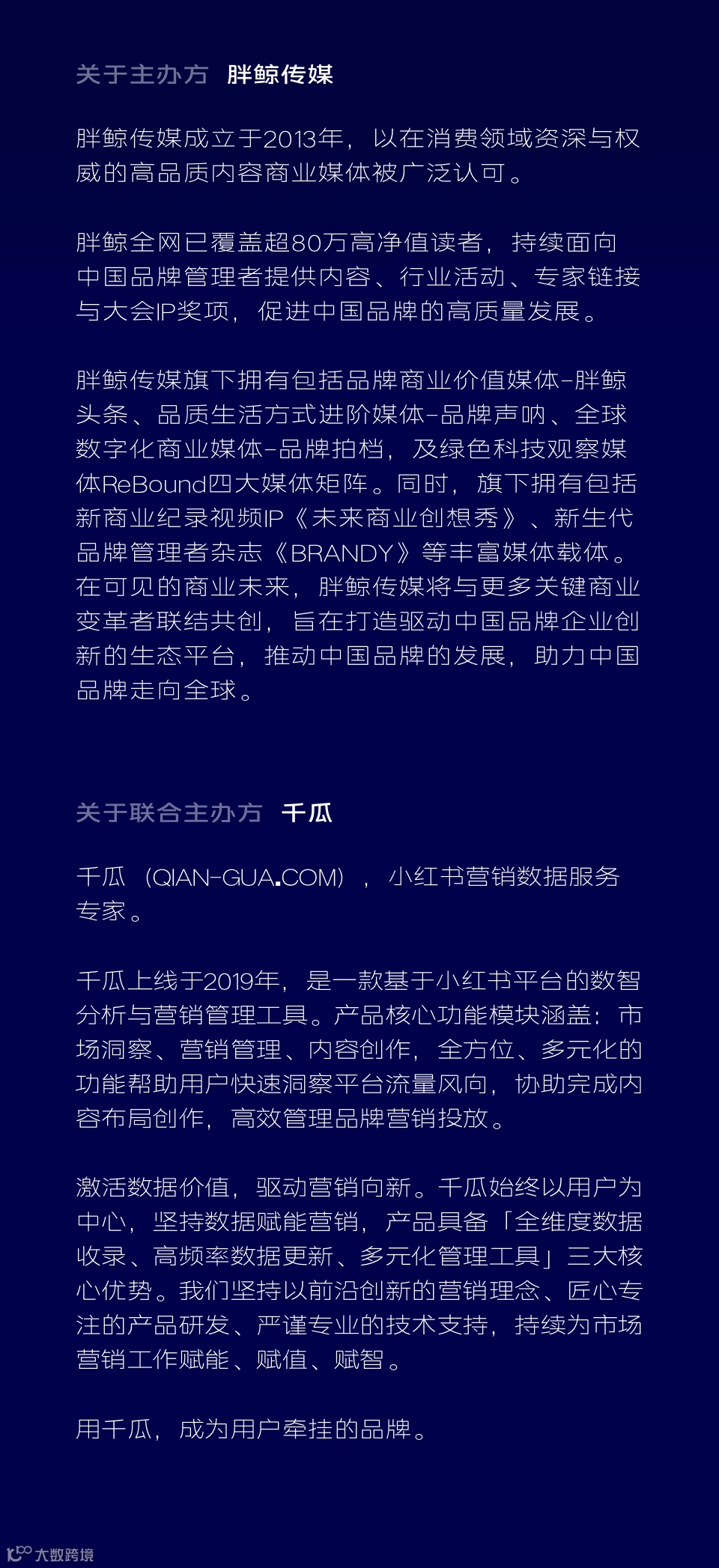 关于主办方 胖鲸传媒

胖鲸传媒成立于2013年，以在消费领域资深与权威的高品质内容商业媒体被广泛认可。

胖鲸全网已覆盖超80万高净值读者，持续面向中国品牌管理者提供内容、行业活动、专家链接与大会IP奖项，促进中国品牌的高质量发展。

胖鲸传媒旗下拥有包括品牌商业价值媒体-胖鲸头条、品质生活方式进阶媒体-品牌声呐、全球数字化商业媒体-品牌拍档，及绿色科技观察媒体ReBound四大媒体矩阵。同时，旗下拥有包括新商业纪录视频IP《未来商业创想秀》、新生代品牌管理者杂志《BRANDY》等丰富媒体载体。在可见的商业未来，胖鲸传媒将与更多关键商业变革者联结共创，旨在打造驱动中国品牌企业创新的生态平台，推动中国品牌的发展，助力中国品牌走向全球。

关于联合主办方 千瓜

千瓜（QIAN-GUA.COM），小红书营销数据服务专家。

千瓜上线于2019年，是一款基于小红书平台的数智分析与营销管理工具。产品核心功能模块涵盖：市场洞察、营销管理、内容创作，全方位、多元化的功能帮助用户快速洞察平台流量风向，协助完成内容布局创作，高效管理品牌营销投放。

激活数据价值，驱动营销向新。千瓜始终以用户为中心，坚持数据赋能营销，产品具备「全维度数据收录、高频率数据更新、多元化管理工具」三大核心优势。我们坚持以前沿创新的营销理念、匠心专注的产品研发、严谨专业的技术支持，持续为市场营销工作赋能、赋值、赋智。

用千瓜，成为用户牵挂的品牌。

大数跨境